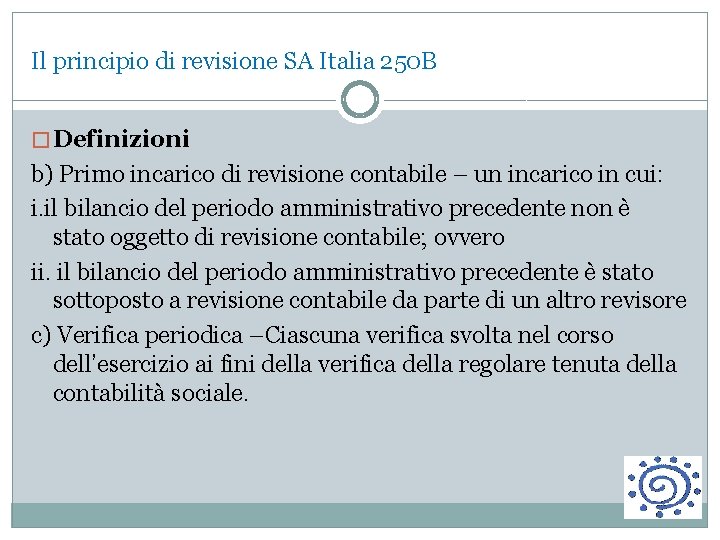 Il principio di revisione SA Italia 250B

Definizioni

b) Primo incarico di revisione contabile – un incarico in cui:

i.il bilancio del periodo amministrativo precedente non è stato oggetto di revisione contabile; ovvero

ii. il bilancio del periodo amministrativo precedente è stato sottoposto a revisione contabile da parte di un altro revisore

c) Verifica periodica –Ciascuna verifica svolta nel corso dell'esercizio ai fini della verifica della regolare tenuta della contabilità sociale.